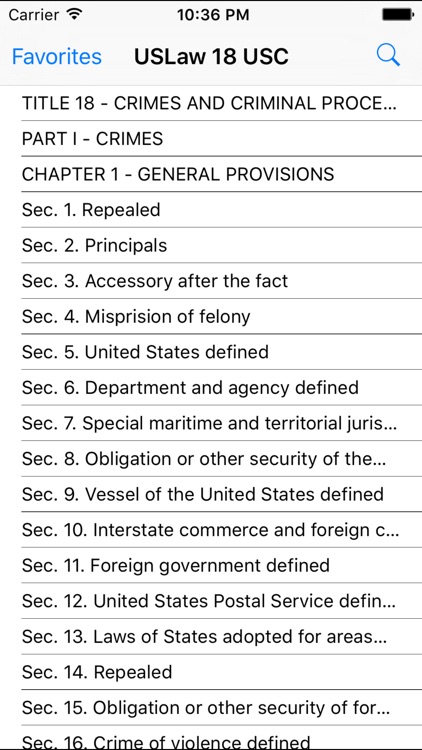 Carrier 10:36 PM

Favorites USLaw 18 USC

TITLE 18 - CRIMES AND CRIMINAL PROCE...

PART I - CRIMES

CHAPTER 1 - GENERAL PROVISIONS

Sec. 1. Repealed

Sec. 2. Principals

Sec. 3. Accessory after the fact

Sec. 4. Misprision of felony

Sec. 5. United States defined

Sec. 6. Department and agency defined

Sec. 7. Special maritime and territorial juris...

Sec. 8. Obligation or other security of the...

Sec. 9. Vessel of the United States defined

Sec. 10. Interstate commerce and foreign c...

Sec. 11. Foreign government defined

Sec. 12. United States Postal Service defin...

Sec. 13. Laws of States adopted for areas...

Sec. 14. Repealed

Sec. 15. Obligation or other security of for...

Sec. 16. Crime of violence defined